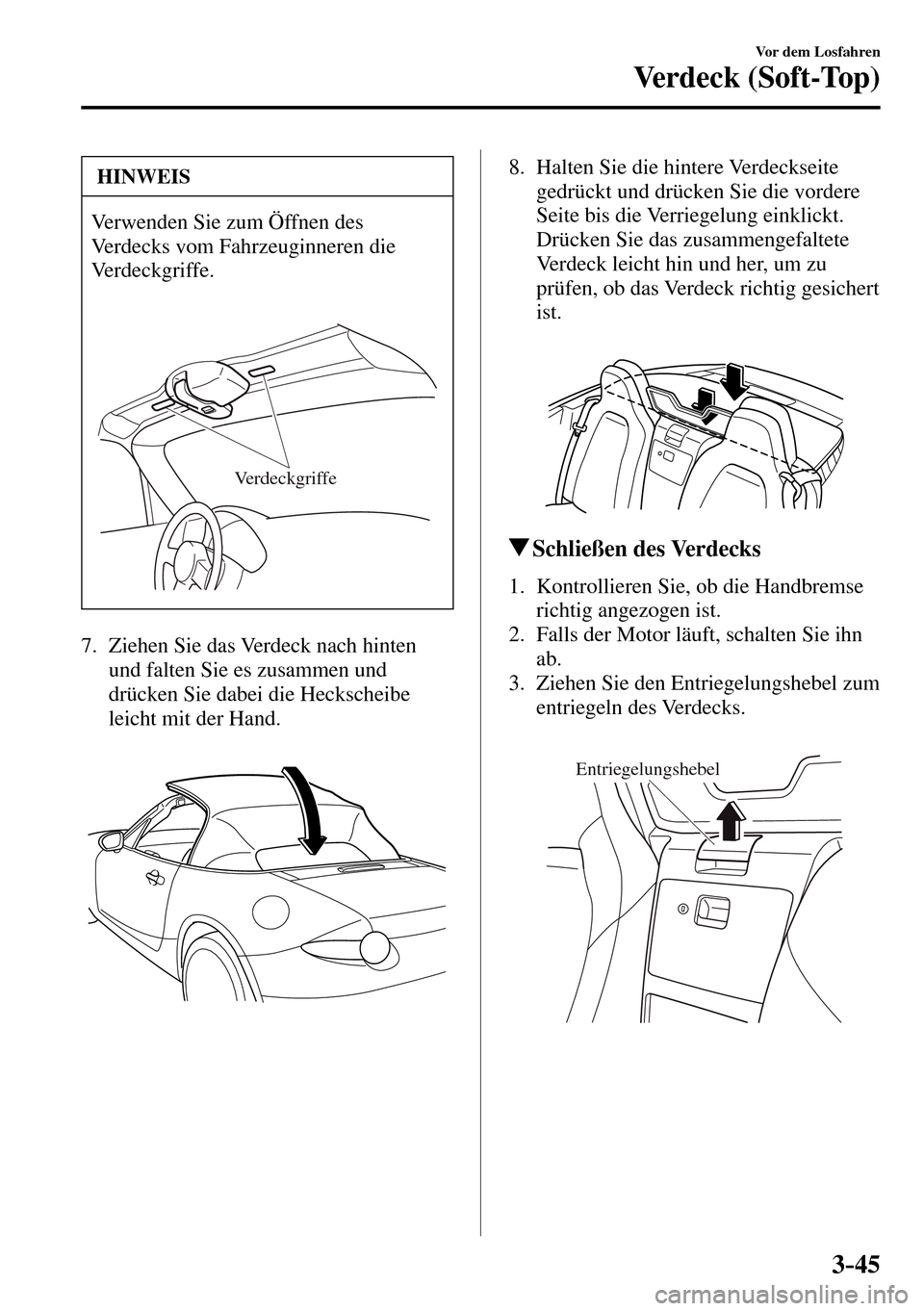 Vor dem Losfahren

Verdeck (Soft-Top)

HINWEIS

Verwenden Sie zum Öffnen des Verdecks vom Fahrzeuginneren die Verdeckgriffe.

Verdeckgriffe

7. Ziehen Sie das Verdeck nach hinten und falten Sie es zusammen und drücken Sie dabei die Heckscheibe leicht mit der Hand.

8. Halten Sie die hintere Verdeckseite gedrückt und drücken Sie die vordere Seite bis die Verriegelung einklickt. Drücken Sie das zusammengefaltete Verdeck leicht hin und her, um zu prüfen, ob das Verdeck richtig gesichert ist.

▼Schließen des Verdecks

1. Kontrollieren Sie, ob die Handbremse richtig angezogen ist.
2. Falls der Motor läuft, schalten Sie ihn ab.
3. Ziehen Sie den Entriegelungshebel zum entriegeln des Verdecks.

Entriegelungshebel

3-45

carmanualsonline.info